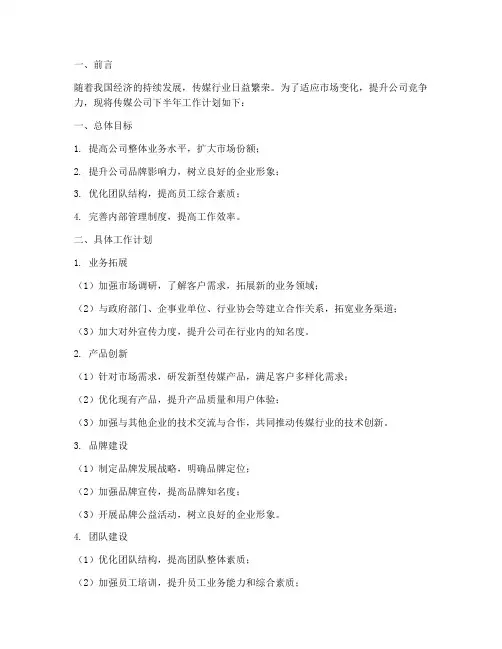 一、前言

随着我国经济的持续发展，传媒行业日益繁荣。为了适应市场变化，提升公司竞争力，现将传媒公司下半年工作计划如下：

一、总体目标

1. 提高公司整体业务水平，扩大市场份额；

2. 提升公司品牌影响力，树立良好的企业形象；

3. 优化团队结构，提高员工综合素质；

4. 完善内部管理制度，提高工作效率。

二、具体工作计划

1. 业务拓展

（1）加强市场调研，了解客户需求，拓展新的业务领域；

（2）与政府部门、企事业单位、行业协会等建立合作关系，拓宽业务渠道；

（3）加大对外宣传力度，提升公司在行业内的知名度。

2. 产品创新

（1）针对市场需求，研发新型传媒产品，满足客户多样化需求；

（2）优化现有产品，提升产品质量和用户体验；

（3）加强与其他企业的技术交流与合作，共同推动传媒行业的技术创新。

3. 品牌建设

（1）制定品牌发展战略，明确品牌定位；

（2）加强品牌宣传，提高品牌知名度；

（3）开展品牌公益活动，树立良好的企业形象。

4. 团队建设

（1）优化团队结构，提高团队整体素质；

（2）加强员工培训，提升员工业务能力和综合素质；